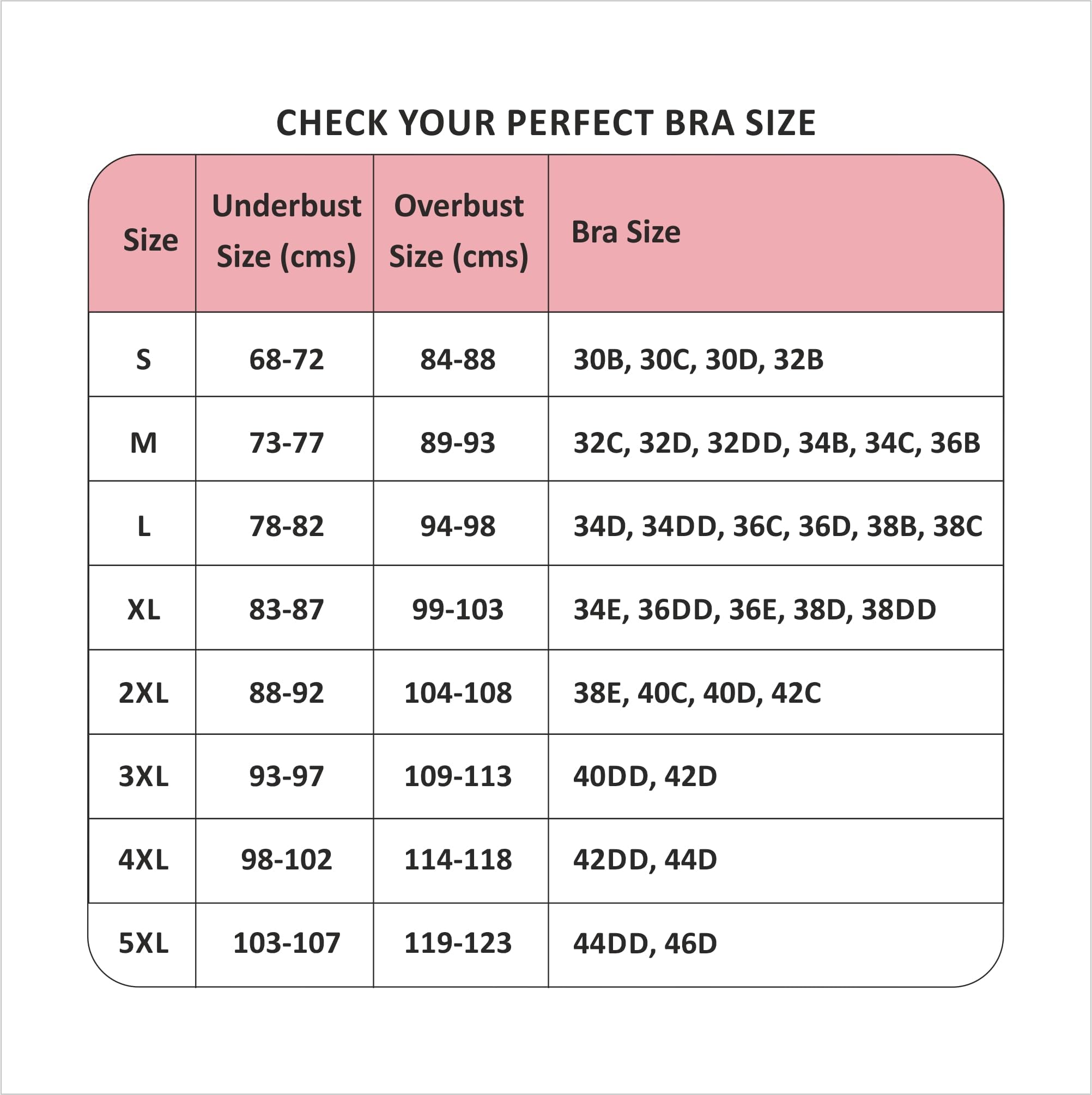 CHECK YOUR PERFECT BRA SIZE

| Size | Underbust Size (cms) | Overbust Size (cms) | Bra Size |
|---|---|---|---|
| S | 68-72 | 84-88 | 30B, 30C, 30D, 32B |
| M | 73-77 | 89-93 | 32C, 32D, 32DD, 34B, 34C, 36B |
| L | 78-82 | 94-98 | 34D, 34DD, 36C, 36D, 38B, 38C |
| XL | 83-87 | 99-103 | 34E, 36DD, 36E, 38D, 38DD |
| 2XL | 88-92 | 104-108 | 38E, 40C, 40D, 42C |
| 3XL | 93-97 | 109-113 | 40DD, 42D |
| 4XL | 98-102 | 114-118 | 42DD, 44D |
| 5XL | 103-107 | 119-123 | 44DD, 46D |